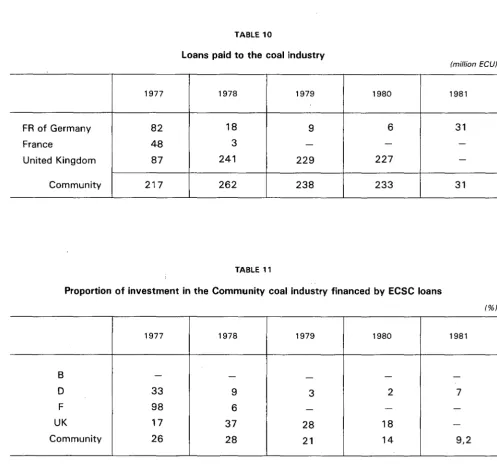 TABLE 10

Loans paid to the coal industry

(million ECU)

|  | 1977 | 1978 | 1979 | 1980 | 1981 |
|---|---|---|---|---|---|
| FR of Germany | 82 | 18 | 9 | 6 | 31 |
| France | 48 | 3 | — | — | — |
| United Kingdom | 87 | 241 | 229 | 227 | — |
| Community | 217 | 262 | 238 | 233 | 31 |

TABLE 11

Proportion of investment in the Community coal industry financed by ECSC loans

(%)

|  | 1977 | 1978 | 1979 | 1980 | 1981 |
|---|---|---|---|---|---|
| B | — | — | — | — | — |
| D | 33 | 9 | 3 | 2 | 7 |
| F | 98 | 6 | — | — | — |
| UK | 17 | 37 | 28 | 18 | — |
| Community | 26 | 28 | 21 | 14 | 9,2 |